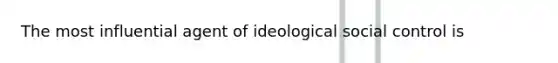 The most influential agent of ideological social control is